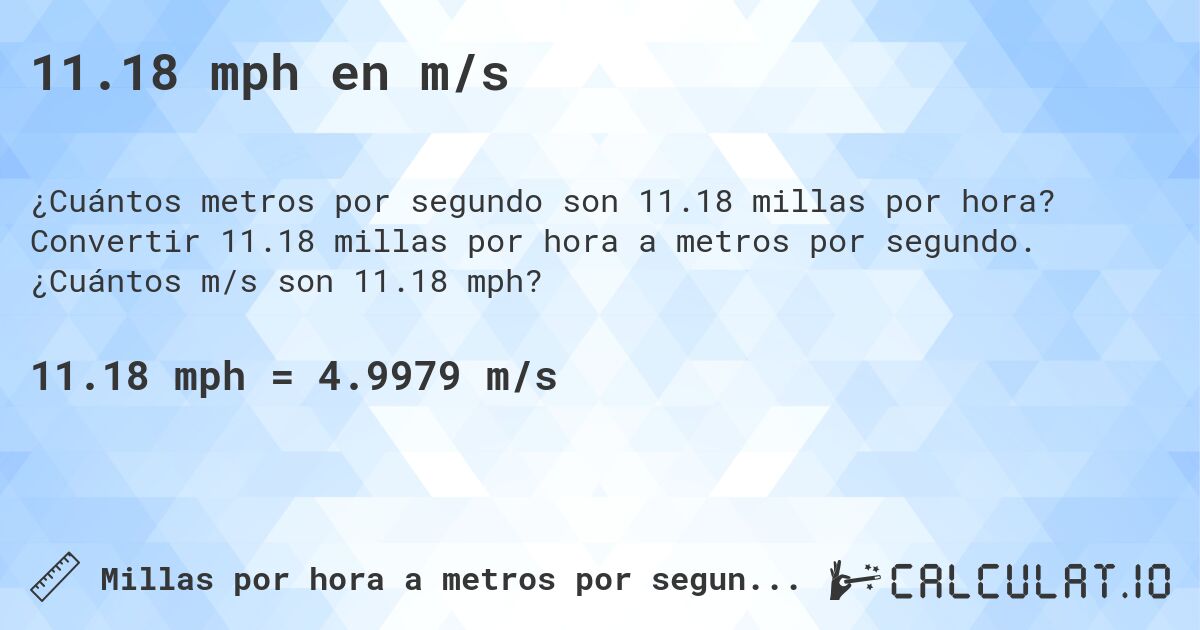 11.18 mph en m/s

¿Cuántos metros por segundo son 11.18 millas por hora? Convertir 11.18 millas por hora a metros por segundo. ¿Cuántos m/s son 11.18 mph?

11.18 mph = 4.9979 m/s

Millas por hora a metros por segun...

CALCULAT.IO